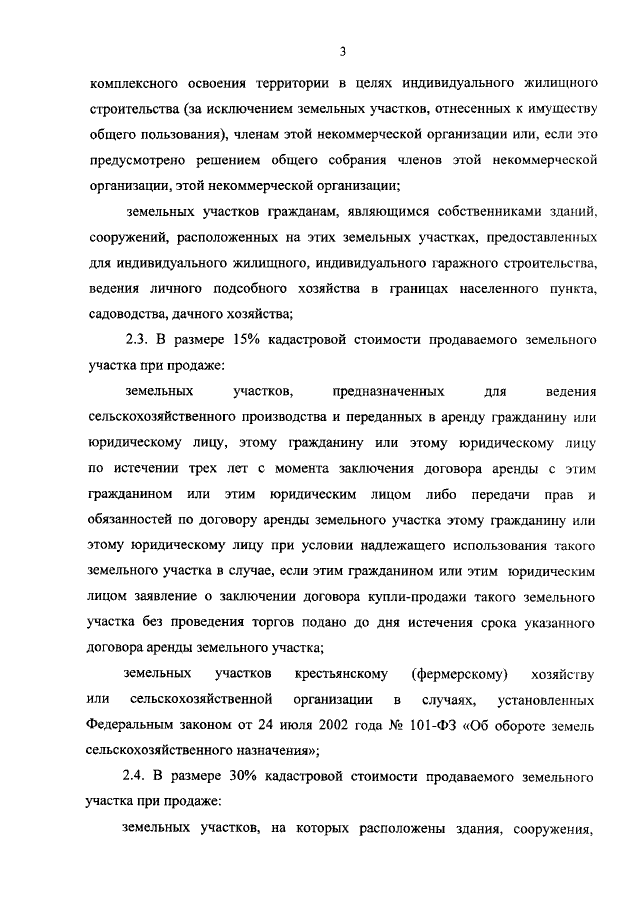 3

комплексного освоения территории в целях индивидуального жилищного строительства (за исключением земельных участков, отнесенных к имуществу общего пользования), членам этой некоммерческой организации или, если это предусмотрено решением общего собрания членов этой некоммерческой организации, этой некоммерческой организации;

земельных участков гражданам, являющимся собственниками зданий, сооружений, расположенных на этих земельных участках, предоставленных для индивидуального жилищного, индивидуального гаражного строительства, ведения личного подсобного хозяйства в границах населенного пункта, садоводства, дачного хозяйства;

2.3. В размере 15% кадастровой стоимости продаваемого земельного участка при продаже:

земельных участков, предназначенных для ведения сельскохозяйственного производства и переданных в аренду гражданину или юридическому лицу, этому гражданину или этому юридическому лицу по истечении трех лет с момента заключения договора аренды с этим гражданином или этим юридическим лицом либо передачи прав и обязанностей по договору аренды земельного участка этому гражданину или этому юридическому лицу при условии надлежащего использования такого земельного участка в случае, если этим гражданином или этим юридическим лицом заявление о заключении договора купли-продажи такого земельного участка без проведения торгов подано до дня истечения срока указанного договора аренды земельного участка;

земельных участков крестьянскому (фермерскому) хозяйству или сельскохозяйственной организации в случаях, установленных Федеральным законом от 24 июля 2002 года № 101-ФЗ «Об обороте земель сельскохозяйственного назначения»;

2.4. В размере 30% кадастровой стоимости продаваемого земельного участка при продаже:

земельных участков, на которых расположены здания, сооружения,